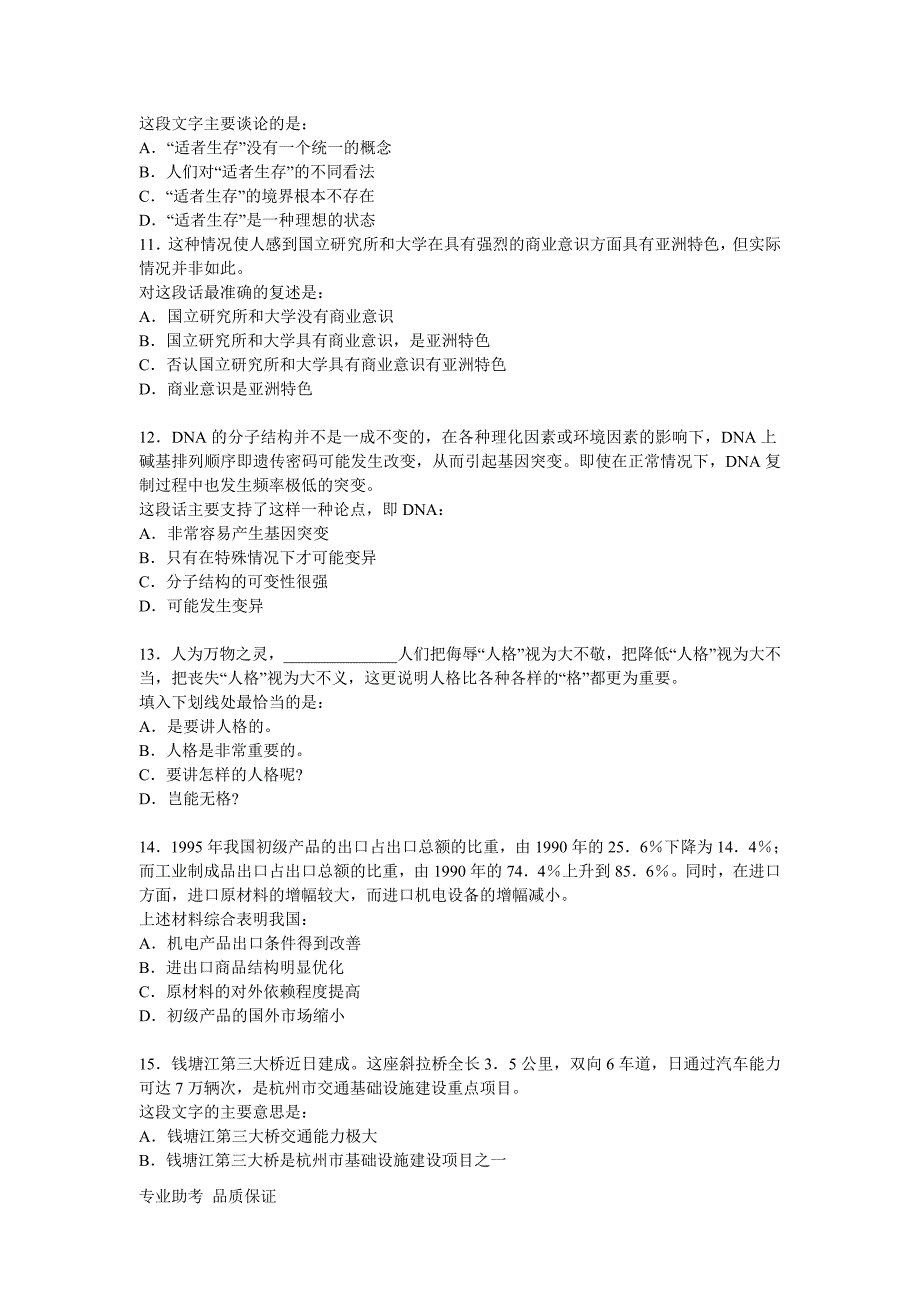 这段文字主要谈论的是：
A．“适者生存”没有一个统一的概念
B．人们对“适者生存”的不同看法
C．“适者生存”的境界根本不存在
D．“适者生存”是一种理想的状态
11．这种情况使人感到国立研究所和大学在具有强烈的商业意识方面具有亚洲特色，但实际情况并非如此。
对这段话最准确的复述是：
A．国立研究所和大学没有商业意识
B．国立研究所和大学具有商业意识，是亚洲特色
C．否认国立研究所和大学具有商业意识有亚洲特色
D．商业意识是亚洲特色

12．DNA 的分子结构并不是一成不变的，在各种理化因素或环境因素的影响下，DNA 上碱基排列顺序即遗传密码可能发生改变，从而引起基因突变。即使在正常情况下，DNA 复制过程中也发生频率极低的突变。
这段话主要支持了这样一种论点，即 DNA：
A．非常容易产生基因突变
B．只有在特殊情况下才可能变异
C．分子结构的可变性很强
D．可能发生变异

13．人为万物之灵，______________人们把侮辱“人格”视为大不敬，把降低“人格”视为大不当，把丧失“人格”视为大不义，这更说明人格比各种各样的“格”都更为重要。
填入下划线处最恰当的是：
A．是要讲人格的。
B．人格是非常重要的。
C．要讲怎样的人格呢?
D．岂能无格?

14．1995 年我国初级产品的出口占出口总额的比重，由 1990 年的 25．6%下降为 14．4%；而工业制成品出口占出口总额的比重，由 1990 年的 74．4%上升到 85．6%。同时，在进口方面，进口原材料的增幅较大，而进口机电设备的增幅减小。
上述材料综合表明我国：
A．机电产品出口条件得到改善
B．进出口商品结构明显优化
C．原材料的对外依赖程度提高
D．初级产品的国外市场缩小

15．钱塘江第三大桥近日建成。这座斜拉桥全长 3．5 公里，双向 6 车道，日通过汽车能力可达 7 万辆次，是杭州市交通基础设施建设重点项目。
这段文字的主要意思是：
A．钱塘江第三大桥交通能力极大
B．钱塘江第三大桥是杭州市基础设施建设项目之一

专业助考 品质保证